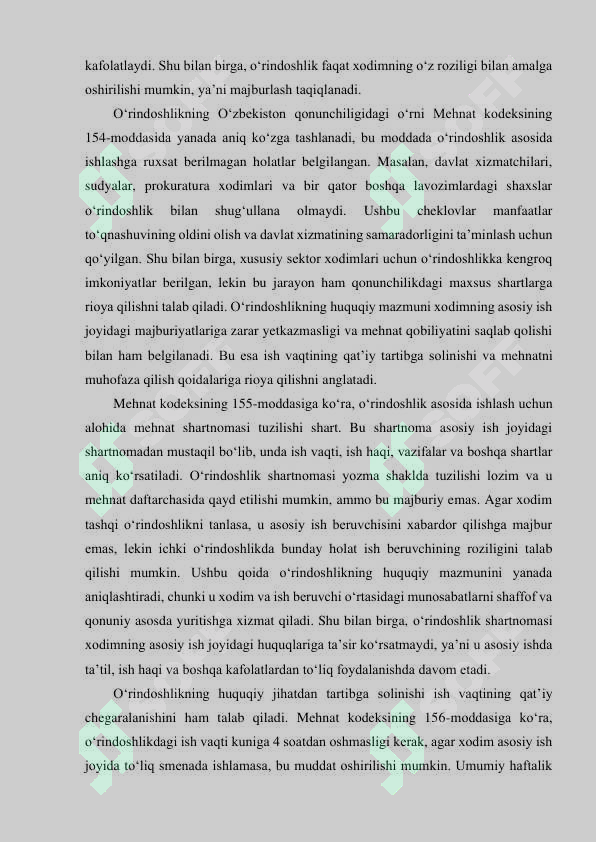 kafolatlaydi. Shu bilan birga, o‘rindoshlik faqat xodimning o‘z roziligi bilan amalga oshirilishi mumkin, ya’ni majburlash taqiqlanadi.

O‘rindoshlikning O‘zbekiston qonunchiligidagi o‘rni Mehnat kodeksining 154-moddasida yanada aniq ko‘zga tashlanadi, bu moddada o‘rindoshlik asosida ishlashga ruxsat berilmagan holatlar belgilangan. Masalan, davlat xizmatchilari, sudyalar, prokuratura xodimlari va bir qator boshqa lavozimlardagi shaxslar o‘rindoshlik bilan shug‘ullana olmaydi. Ushbu cheklovlar manfaatlar to‘qnashuvining oldini olish va davlat xizmatining samaradorligini ta’minlash uchun qo‘yilgan. Shu bilan birga, xususiy sektor xodimlari uchun o‘rindoshlikka kengroq imkoniyatlar berilgan, lekin bu jarayon ham qonunchilikdagi maxsus shartlarga rioya qilishni talab qiladi. O‘rindoshlikning huquqiy mazmuni xodimning asosiy ish joyidagi majburiyatlariga zarar yetkazmasligi va mehnat qobiliyatini saqlab qolishi bilan ham belgilanadi. Bu esa ish vaqtining qat’iy tartibga solinishi va mehnatni muhofaza qilish qoidalariga rioya qilishni anglatadi.

Mehnat kodeksining 155-moddasiga ko‘ra, o‘rindoshlik asosida ishlash uchun alohida mehnat shartnomasi tuzilishi shart. Bu shartnoma asosiy ish joyidagi shartnomadan mustaqil bo‘lib, unda ish vaqti, ish haqi, vazifalar va boshqa shartlar aniq ko‘rsatiladi. O‘rindoshlik shartnomasi yozma shaklda tuzilishi lozim va u mehnat daftarchasida qayd etilishi mumkin, ammo bu majburiy emas. Agar xodim tashqi o‘rindoshlikni tanlasa, u asosiy ish beruvchisini xabardor qilishga majbur emas, lekin ichki o‘rindoshlikda bunday holat ish beruvchining roziligini talab qilishi mumkin. Ushbu qoida o‘rindoshlikning huquqiy mazmunini yanada aniqlashtiradi, chunki u xodim va ish beruvchi o‘rtasidagi munosabatlarni shaffof va qonuniy asosda yuritishga xizmat qiladi. Shu bilan birga, o‘rindoshlik shartnomasi xodimning asosiy ish joyidagi huquqlariga ta’sir ko‘rsatmaydi, ya’ni u asosiy ishda ta’til, ish haqi va boshqa kafolatlardan to‘liq foydalanishda davom etadi.

O‘rindoshlikning huquqiy jihatdan tartibga solinishi ish vaqtining qat’iy chegaralanishini ham talab qiladi. Mehnat kodeksining 156-moddasiga ko‘ra, o‘rindoshlikdagi ish vaqti kuniga 4 soatdan oshmasligi kerak, agar xodim asosiy ish joyida to‘liq smenada ishlamasa, bu muddat oshirilishi mumkin. Umumiy haftalik